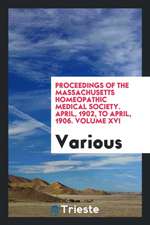 PROCEEDINGS OF THE MASSACHUSETTS HOMEOPATHIC MEDICAL SOCIETY. APRIL, 1902, TO APRIL, 1906. VOLUME XVI

Various

Trieste